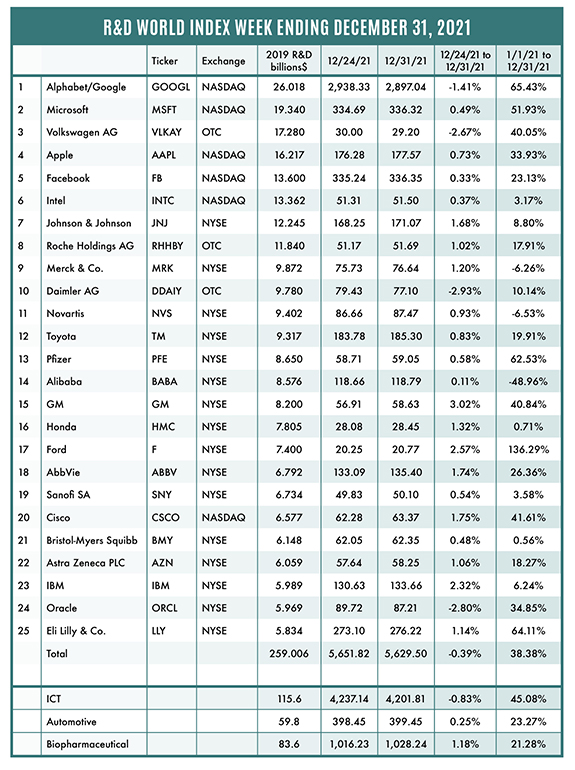 R&D WORLD INDEX WEEK ENDING DECEMBER 31, 2021

| | | Ticker | Exchange | 2019 R&D billions$ | 12/24/21 | 12/31/21 | 12/24/21 to 12/31/21 | 1/1/21 to 12/31/21 |
|---|---|---|---|---|---|---|---|---|
| 1 | Alphabet/Google | GOOGL | NASDAQ | 26.018 | 2,938.33 | 2,897.04 | -1.41% | 65.43% |
| 2 | Microsoft | MSFT | NASDAQ | 19.340 | 334.69 | 336.32 | 0.49% | 51.93% |
| 3 | Volkswagen AG | VLKAY | OTC | 17.280 | 30.00 | 29.20 | -2.67% | 40.05% |
| 4 | Apple | AAPL | NASDAQ | 16.217 | 176.28 | 177.57 | 0.73% | 33.93% |
| 5 | Facebook | FB | NASDAQ | 13.600 | 335.24 | 336.35 | 0.33% | 23.13% |
| 6 | Intel | INTC | NASDAQ | 13.362 | 51.31 | 51.50 | 0.37% | 3.17% |
| 7 | Johnson & Johnson | JNJ | NYSE | 12.245 | 168.25 | 171.07 | 1.68% | 8.80% |
| 8 | Roche Holdings AG | RHHBY | OTC | 11.840 | 51.17 | 51.69 | 1.02% | 17.91% |
| 9 | Merck & Co. | MRK | NYSE | 9.872 | 75.73 | 76.64 | 1.20% | -6.26% |
| 10 | Daimler AG | DDAIY | OTC | 9.780 | 79.43 | 77.10 | -2.93% | 10.14% |
| 11 | Novartis | NVS | NYSE | 9.402 | 86.66 | 87.47 | 0.93% | -6.53% |
| 12 | Toyota | TM | NYSE | 9.317 | 183.78 | 185.30 | 0.83% | 19.91% |
| 13 | Pfizer | PFE | NYSE | 8.650 | 58.71 | 59.05 | 0.58% | 62.53% |
| 14 | Alibaba | BABA | NYSE | 8.576 | 118.66 | 118.79 | 0.11% | -48.96% |
| 15 | GM | GM | NYSE | 8.200 | 56.91 | 58.63 | 3.02% | 40.84% |
| 16 | Honda | HMC | NYSE | 7.805 | 28.08 | 28.45 | 1.32% | 0.71% |
| 17 | Ford | F | NYSE | 7.400 | 20.25 | 20.77 | 2.57% | 136.29% |
| 18 | AbbVie | ABBV | NYSE | 6.792 | 133.09 | 135.40 | 1.74% | 26.36% |
| 19 | Sanofi SA | SNY | NYSE | 6.734 | 49.83 | 50.10 | 0.54% | 3.58% |
| 20 | Cisco | CSCO | NASDAQ | 6.577 | 62.28 | 63.37 | 1.75% | 41.61% |
| 21 | Bristol-Myers Squibb | BMY | NYSE | 6.148 | 62.05 | 62.35 | 0.48% | 0.56% |
| 22 | Astra Zeneca PLC | AZN | NYSE | 6.059 | 57.64 | 58.25 | 1.06% | 18.27% |
| 23 | IBM | IBM | NYSE | 5.989 | 130.63 | 133.66 | 2.32% | 6.24% |
| 24 | Oracle | ORCL | NYSE | 5.969 | 89.72 | 87.21 | -2.80% | 34.85% |
| 25 | Eli Lilly & Co. | LLY | NYSE | 5.834 | 273.10 | 276.22 | 1.14% | 64.11% |
| | Total | | | 259.006 | 5,651.82 | 5,629.50 | -0.39% | 38.38% |
| | | | | | | | | |
| | ICT | | | 115.6 | 4,237.14 | 4,201.81 | -0.83% | 45.08% |
| | Automotive | | | 59.8 | 398.45 | 399.45 | 0.25% | 23.27% |
| | Biopharmaceutical | | | 83.6 | 1,016.23 | 1,028.24 | 1.18% | 21.28% |